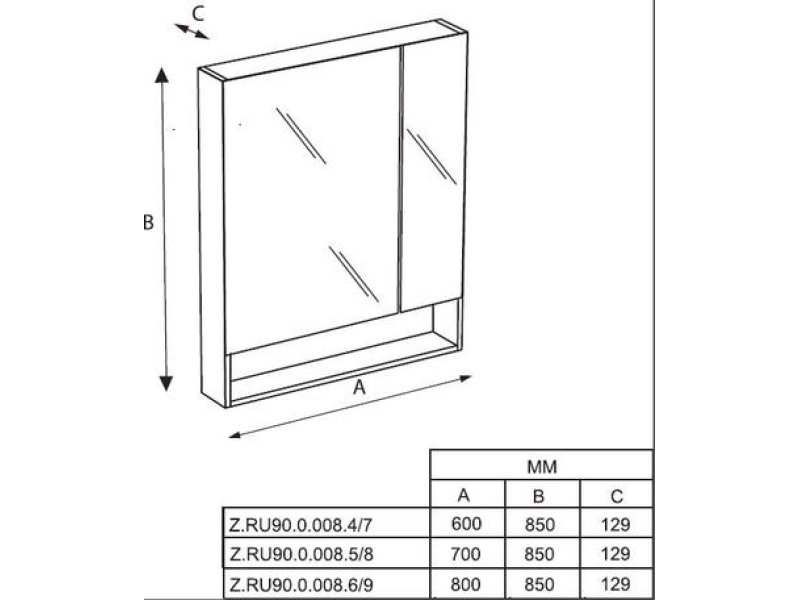 C

B

A

| | MM | | |
|---|---|---|---|
| | A | B | C |
| Z.RU90.0.008.4/7 | 600 | 850 | 129 |
| Z.RU90.0.008.5/8 | 700 | 850 | 129 |
| Z.RU90.0.008.6/9 | 800 | 850 | 129 |